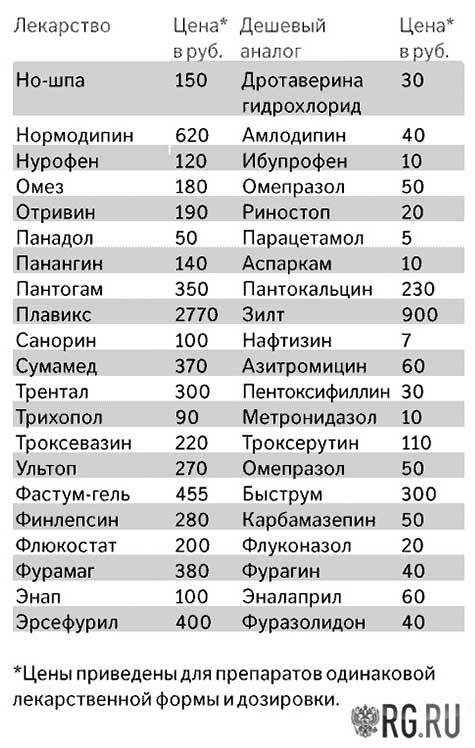 | Лекарство | Цена* в руб. | Дешевый аналог | Цена* в руб. |
|---|---|---|---|
| Но-шпа | 150 | Дротаверина гидрохлорид | 30 |
| Нормодипин | 620 | Амлодипин | 40 |
| Нурофен | 120 | Ибупрофен | 10 |
| Омез | 180 | Омепразол | 50 |
| Отривин | 190 | Риностоп | 20 |
| Панадол | 50 | Парацетамол | 5 |
| Панангин | 140 | Аспаркам | 10 |
| Пантогам | 350 | Пантокальцин | 230 |
| Плавикс | 2770 | Зилт | 900 |
| Санорин | 100 | Нафтизин | 7 |
| Сумамед | 370 | Азитромицин | 60 |
| Трентал | 300 | Пентоксифиллин | 30 |
| Трихопол | 90 | Метронидазол | 10 |
| Троксевазин | 220 | Троксерутин | 110 |
| Ультоп | 270 | Омепразол | 50 |
| Фастум-гель | 455 | Быструм | 300 |
| Финлепсин | 280 | Карбамазепин | 50 |
| Флюкостат | 200 | Флуконазол | 20 |
| Фурамаг | 380 | Фурагин | 40 |
| Энап | 100 | Эналаприл | 60 |
| Эрсефурил | 400 | Фуразолидон | 40 |

*Цены приведены для препаратов одинаковой лекарственной формы и дозировки.

RG.RU